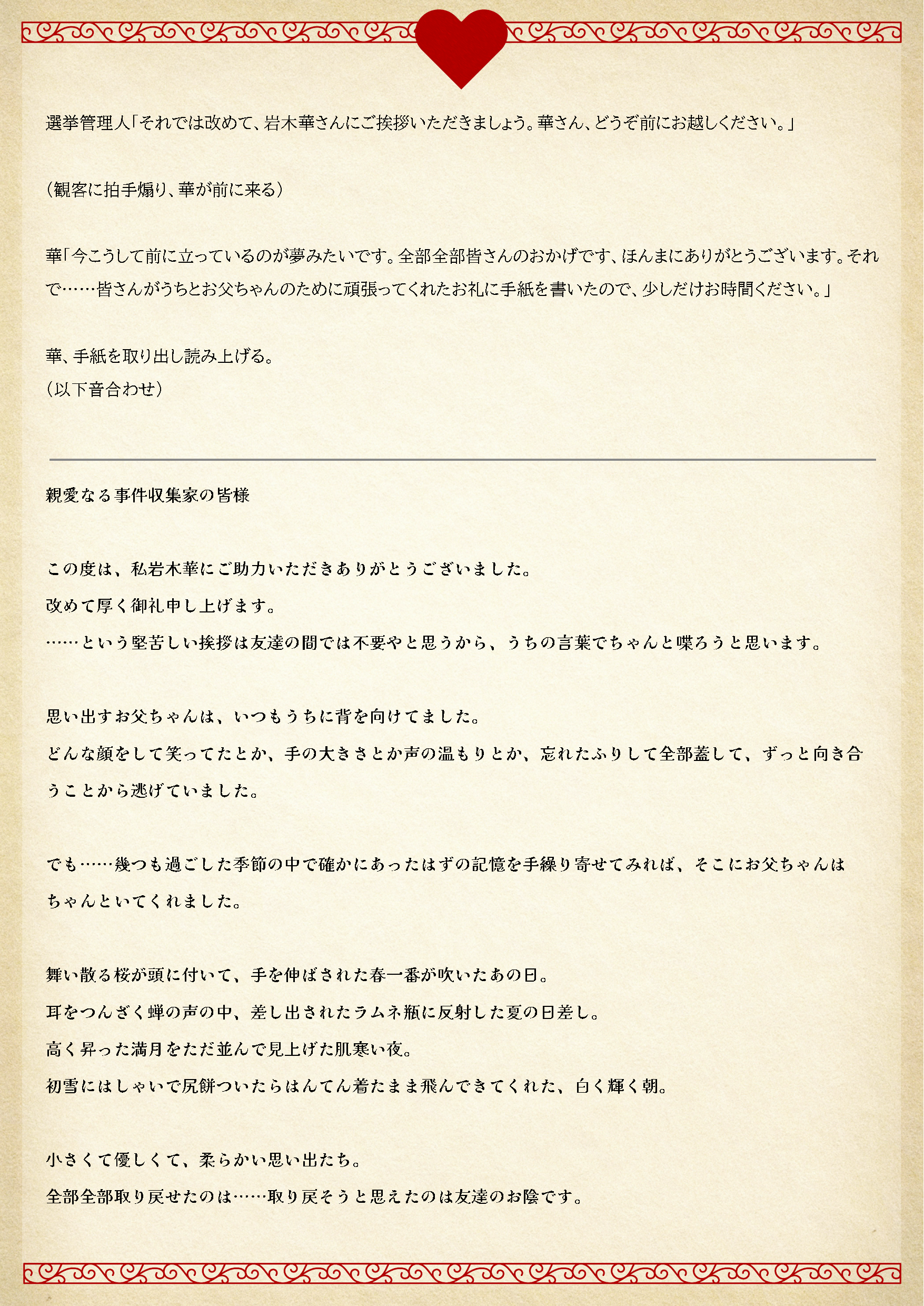 選挙管理人「それでは改めて、岩木華さんにご挨拶いただきましょう。華さん、どうぞ前にお越しください。」

（観客に拍手煽り、華が前に来る）

華「今こうして前に立っているのが夢みたいです。全部全部皆さんのおかげです、ほんまにありがとうございます。それで……皆さんがうちとお父ちゃんのために頑張ってくれたお礼に手紙を書いたので、少しだけお時間ください。」

華、手紙を取り出し読み上げる。
（以下音合わせ）

親愛なる事件収集家の皆様

この度は、私岩木華にご助力いただきありがとうございました。
改めて厚く御礼申し上げます。
……という堅苦しい挨拶は友達の間では不要やと思うから、うちの言葉でちゃんと喋ろうと思います。

思い出すお父ちゃんは、いつもうちに背を向けてました。
どんな顔をして笑ってたとか、手の大きさとか声の温もりとか、忘れたふりして全部蓋して、ずっと向き合うことから逃げていました。

でも……幾つも過ごした季節の中で確かにあったはずの記憶を手繰り寄せてみれば、そこにお父ちゃんはちゃんといてくれました。

舞い散る桜が頭に付いて、手を伸ばされた春一番が吹いたあの日。
耳をつんざく蝉の声の中、差し出されたラムネ瓶に反射した夏の日差し。
高く昇った満月をただ並んで見上げた肌寒い夜。
初雪にはしゃいで尻餅ついたらはんてん着たまま飛んできてくれた、白く輝く朝。

小さくて優しくて、柔らかい思い出たち。
全部全部取り戻せたのは……取り戻そうと思えたのは友達のお陰です。